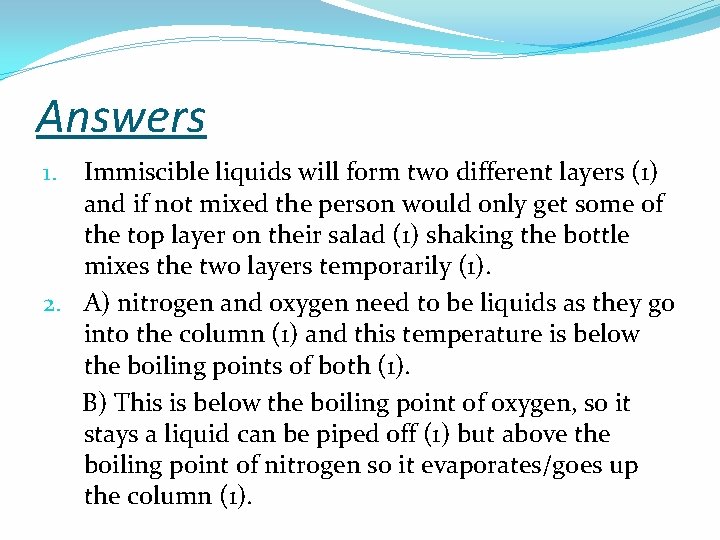 Answers

1. Immiscible liquids will form two different layers (1) and if not mixed the person would only get some of the top layer on their salad (1) shaking the bottle mixes the two layers temporarily (1).

2. A) nitrogen and oxygen need to be liquids as they go into the column (1) and this temperature is below the boiling points of both (1).

B) This is below the boiling point of oxygen, so it stays a liquid can be piped off (1) but above the boiling point of nitrogen so it evaporates/goes up the column (1).